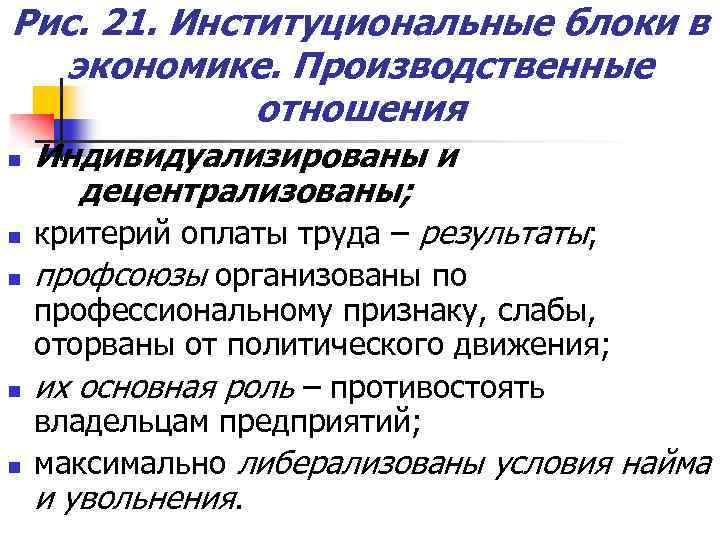 Рис. 21. Институциональные блоки в экономике. Производственные отношения

• Индивидуализированы и децентрализованы;
• критерий оплаты труда – результаты;
• профсоюзы организованы по профессиональному признаку, слабы, оторваны от политического движения;
• их основная роль – противостоять владельцам предприятий;
• максимально либерализованы условия найма и увольнения.